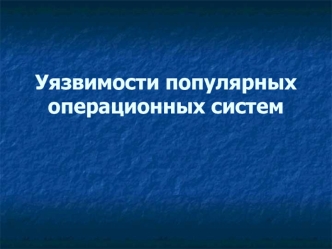 Уязвимости популярных операционных систем